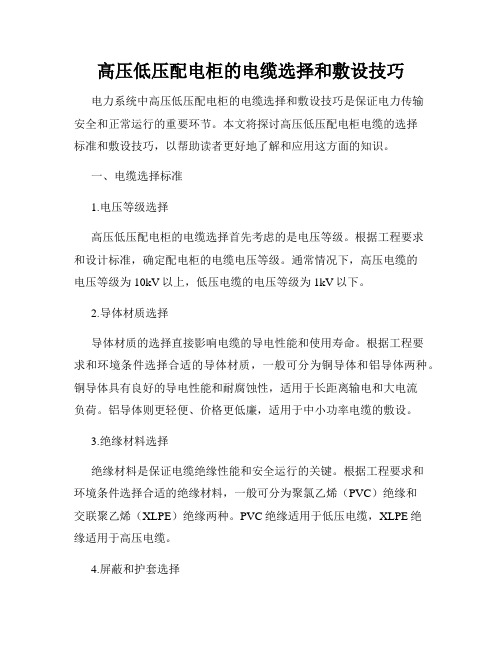 高压低压配电柜的电缆选择和敷设技巧

电力系统中高压低压配电柜的电缆选择和敷设技巧是保证电力传输安全和正常运行的重要环节。本文将探讨高压低压配电柜电缆的选择标准和敷设技巧，以帮助读者更好地了解和应用这方面的知识。

一、电缆选择标准

1.电压等级选择

高压低压配电柜的电缆选择首先考虑的是电压等级。根据工程要求和设计标准，确定配电柜的电缆电压等级。通常情况下，高压电缆的电压等级为10kV以上，低压电缆的电压等级为1kV以下。

2.导体材质选择

导体材质的选择直接影响电缆的导电性能和使用寿命。根据工程要求和环境条件选择合适的导体材质，一般可分为铜导体和铝导体两种。铜导体具有良好的导电性能和耐腐蚀性，适用于长距离输电和大电流负荷。铝导体则更轻便、价格更低廉，适用于中小功率电缆的敷设。

3.绝缘材料选择

绝缘材料是保证电缆绝缘性能和安全运行的关键。根据工程要求和环境条件选择合适的绝缘材料，一般可分为聚氯乙烯（PVC）绝缘和交联聚乙烯（XLPE）绝缘两种。PVC绝缘适用于低压电缆，XLPE绝缘适用于高压电缆。

4.屏蔽和护套选择